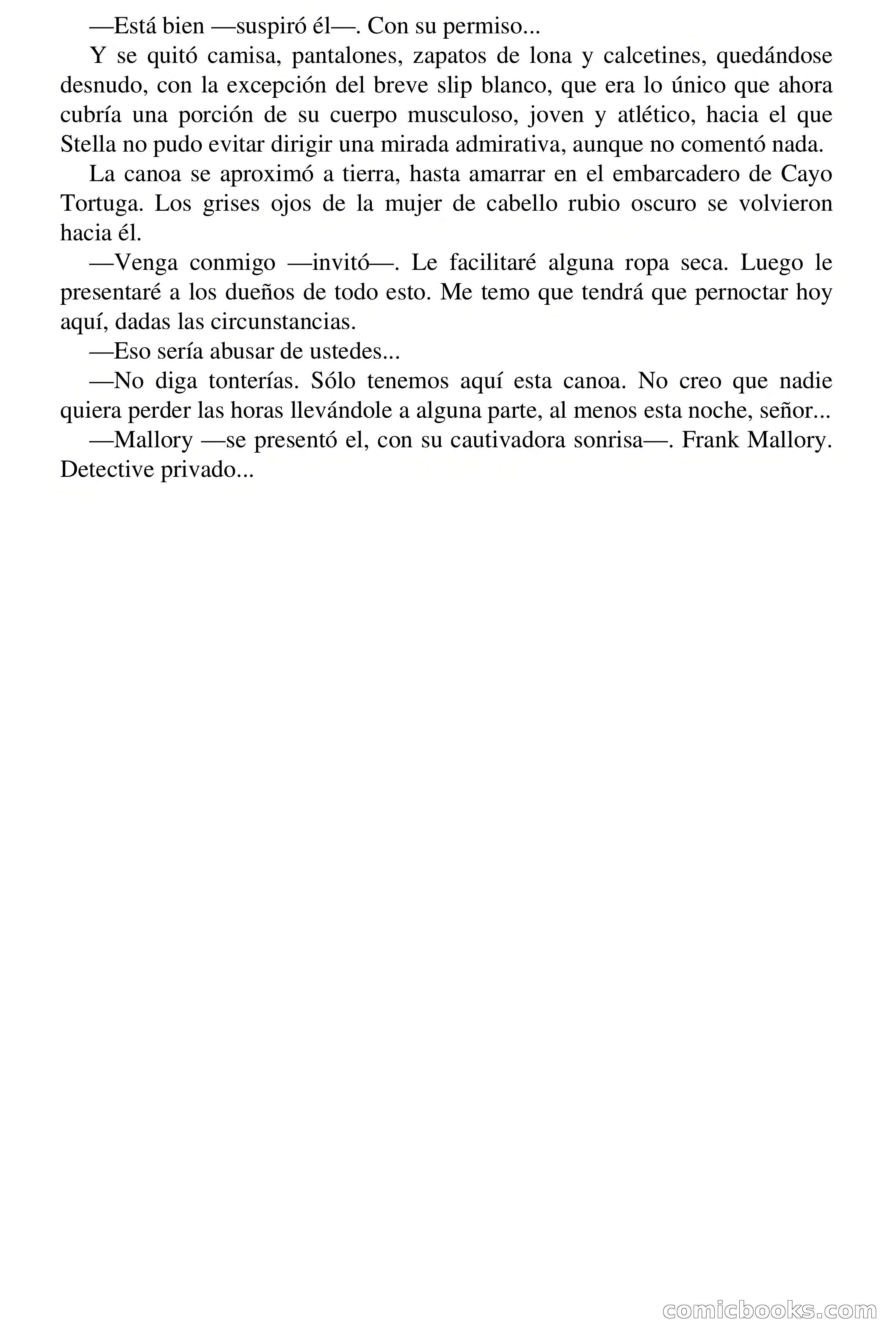 —Está bien —suspiró él—. Con su permiso...

Y se quitó camisa, pantalones, zapatos de lona y calcetines, quedándose desnudo, con la excepción del breve slip blanco, que era lo único que ahora cubría una porción de su cuerpo musculoso, joven y atlético, hacia el que Stella no pudo evitar dirigir una mirada admirativa, aunque no comentó nada.

La canoa se aproximó a tierra, hasta amarrar en el embarcadero de Cayo Tortuga. Los grises ojos de la mujer de cabello rubio oscuro se volvieron hacia él.

—Venga conmigo —invitó—. Le facilitaré alguna ropa seca. Luego le presentaré a los dueños de todo esto. Me temo que tendrá que pernoctar hoy aquí, dadas las circunstancias.

—Eso sería abusar de ustedes...

—No diga tonterías. Sólo tenemos aquí esta canoa. No creo que nadie quiera perder las horas llevándole a alguna parte, al menos esta noche, señor...

—Mallory —se presentó el, con su cautivadora sonrisa—. Frank Mallory. Detective privado...

comicbooks.com